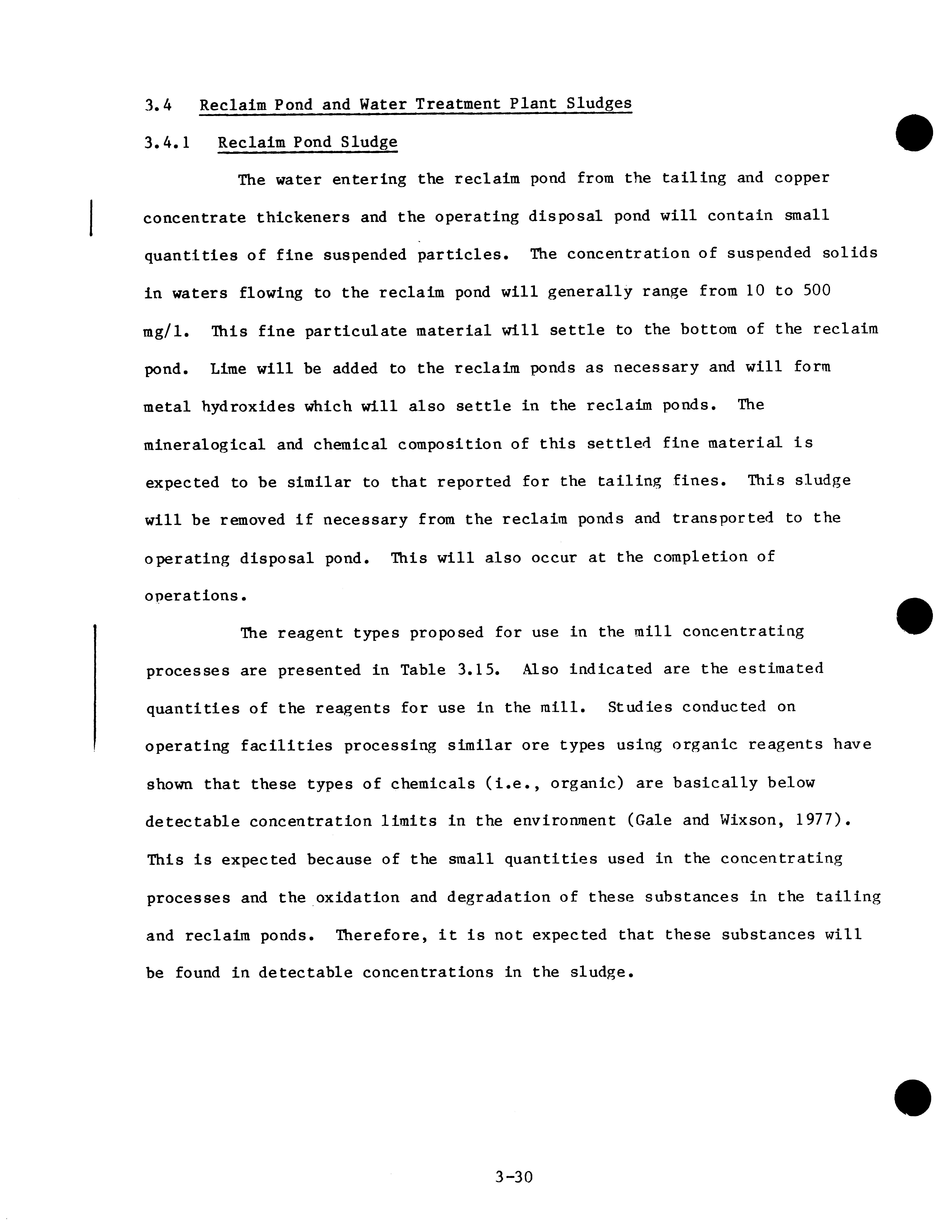 3.4 Reclaim Pond and Water Treatment Plant Sludges

3.4.1 Reclaim Pond Sludge

The water entering the reclaim pond from the tailing and copper concentrate thickeners and the operating disposal pond will contain small quantities of fine suspended particles. The concentration of suspended solids in waters flowing to the reclaim pond will generally range from 10 to 500 mg/l. This fine particulate material will settle to the bottom of the reclaim pond. Lime will be added to the reclaim ponds as necessary and will form metal hydroxides which will also settle in the reclaim ponds. The mineralogical and chemical composition of this settled fine material is expected to be similar to that reported for the tailing fines. This sludge will be removed if necessary from the reclaim ponds and transported to the operating disposal pond. This will also occur at the completion of operations.

The reagent types proposed for use in the mill concentrating processes are presented in Table 3.15. Also indicated are the estimated quantities of the reagents for use in the mill. Studies conducted on operating facilities processing similar ore types using organic reagents have shown that these types of chemicals (i.e., organic) are basically below detectable concentration limits in the environment (Gale and Wixson, 1977). This is expected because of the small quantities used in the concentrating processes and the oxidation and degradation of these substances in the tailing and reclaim ponds. Therefore, it is not expected that these substances will be found in detectable concentrations in the sludge.

3-30